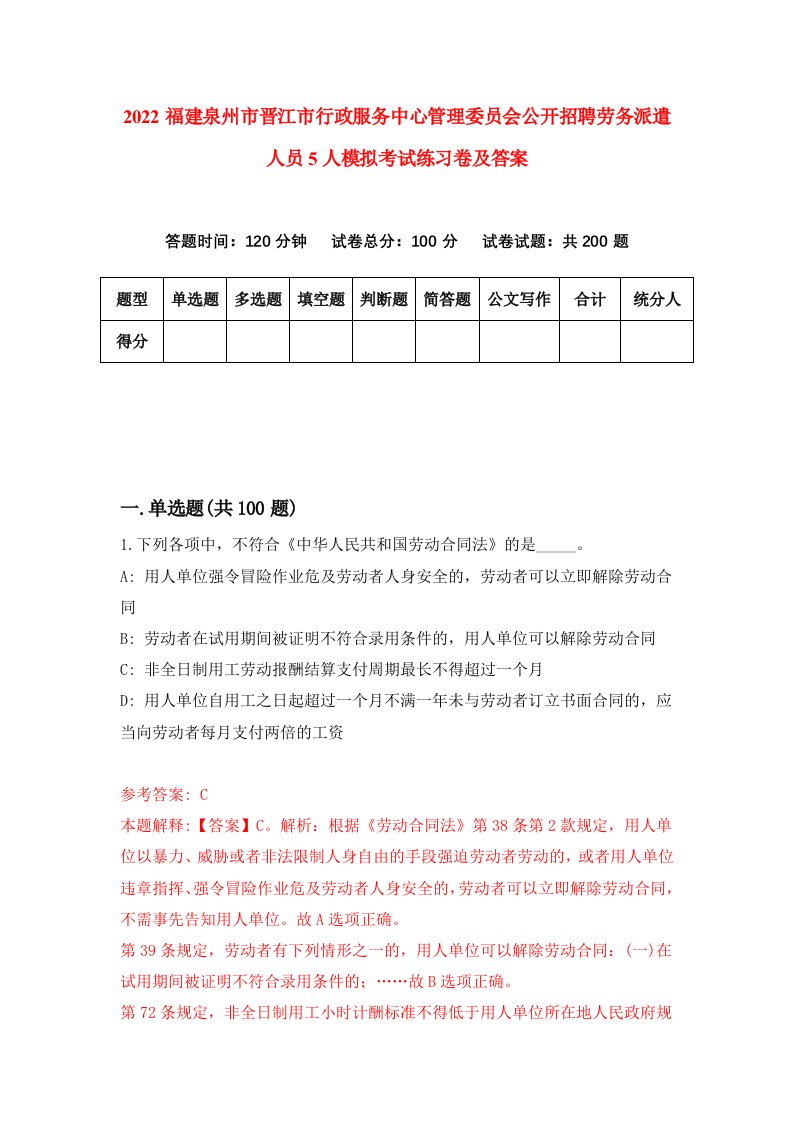 2022 福建泉州市晋江市行政服务中心管理委员会公开招聘劳务派遣人员 5 人模拟考试练习卷及答案

答题时间：120 分钟　试卷总分：100 分　试卷试题：共 200 题

| 题型 | 单选题 | 多选题 | 填空题 | 判断题 | 简答题 | 公文写作 | 合计 | 统分人 |
|---|---|---|---|---|---|---|---|---|
| 得分 | | | | | | | | |

一.单选题(共 100 题)

1.下列各项中，不符合《中华人民共和国劳动合同法》的是_____。

A: 用人单位强令冒险作业危及劳动者人身安全的，劳动者可以立即解除劳动合同

B: 劳动者在试用期间被证明不符合录用条件的，用人单位可以解除劳动合同

C: 非全日制用工劳动报酬结算支付周期最长不得超过一个月

D: 用人单位自用工之日起超过一个月不满一年未与劳动者订立书面合同的，应当向劳动者每月支付两倍的工资

参考答案: C

本题解释:【答案】C。解析：根据《劳动合同法》第 38 条第 2 款规定，用人单位以暴力、威胁或者非法限制人身自由的手段强迫劳动者劳动的，或者用人单位违章指挥、强令冒险作业危及劳动者人身安全的，劳动者可以立即解除劳动合同，不需事先告知用人单位。故 A 选项正确。

第 39 条规定，劳动者有下列情形之一的，用人单位可以解除劳动合同：(一)在试用期间被证明不符合录用条件的；……故 B 选项正确。

第 72 条规定，非全日制用工小时计酬标准不得低于用人单位所在地人民政府规